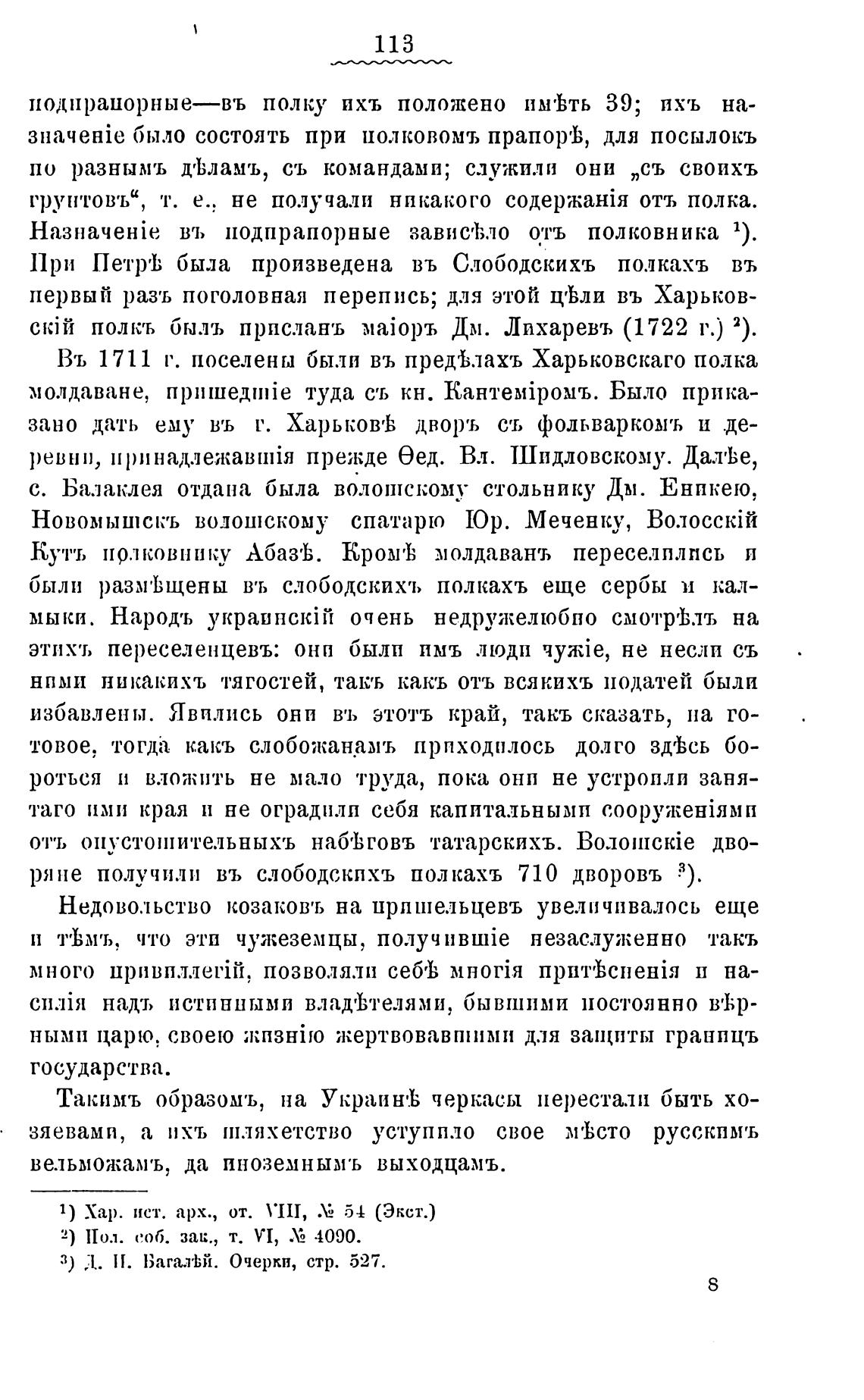 113

подпрапорные—въ полку ихъ положено имѣть 39; ихъ назначеніе было состоять при полковомъ прапорѣ, для посылокъ по разнымъ дѣламъ, съ командами; служили они „съ своихъ грунтовъ“, т. е., не получали никакого содержанія отъ полка. Назначеніе въ подпрапорные зависѣло отъ полковника ¹). При Петрѣ была произведена въ Слободскихъ полкахъ въ первый разъ поголовная перепись; для этой цѣли въ Харьковскій полкъ былъ присланъ маіоръ Дм. Лихаревъ (1722 г.) ²).

Въ 1711 г. поселены были въ предѣлахъ Харьковскаго полка молдаване, пришедшіе туда съ кн. Кантеміромъ. Было приказано дать ему въ г. Харьковѣ дворъ съ фольваркомъ и деревни, принадлежавшія прежде Ѳед. Вл. Шидловскому. Далѣе, с. Балаклея отдана была волошскому стольнику Дм. Еникею, Новомышскъ волошскому спатарю Юр. Меченку, Волосскій Кутъ полковнику Абазѣ. Кромѣ молдаванъ переселились и были размѣщены въ слободскихъ полкахъ еще сербы и калмыки. Народъ украинскій очень недружелюбно смотрѣлъ на этихъ переселенцевъ: они были имъ люди чужіе, не несли съ ними никакихъ тягостей, такъ какъ отъ всякихъ податей были избавлены. Явились они въ этотъ край, такъ сказать, на готовое, тогда какъ слобожанамъ приходилось долго здѣсь бороться и вложить не мало труда, пока они не устроили занятаго ими края и не оградили себя капитальными сооруженіями отъ опустошительныхъ набѣговъ татарскихъ. Волошскіе дворяне получили въ слободскихъ полкахъ 710 дворовъ ³).

Недовольство козаковъ на пришельцевъ увеличивалось еще и тѣмъ, что эти чужеземцы, получившіе незаслуженно такъ много привиллегій, позволяли себѣ многія притѣсненія и насилія надъ истинными владѣтелями, бывшими постоянно вѣрными царю, своею жизнію жертвовавшими для защиты границъ государства.

Такимъ образомъ, на Украинѣ черкасы перестали быть хозяевами, а ихъ шляхетство уступило свое мѣсто русскимъ вельможамъ, да иноземнымъ выходцамъ.

¹) Хар. ист. арх., от. VIII, № 54 (Экст.)
²) Пол. соб. зак., т. VI, № 4090.
³) Д. И. Багалѣй. Очерки, стр. 527.

8